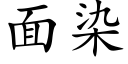 面染